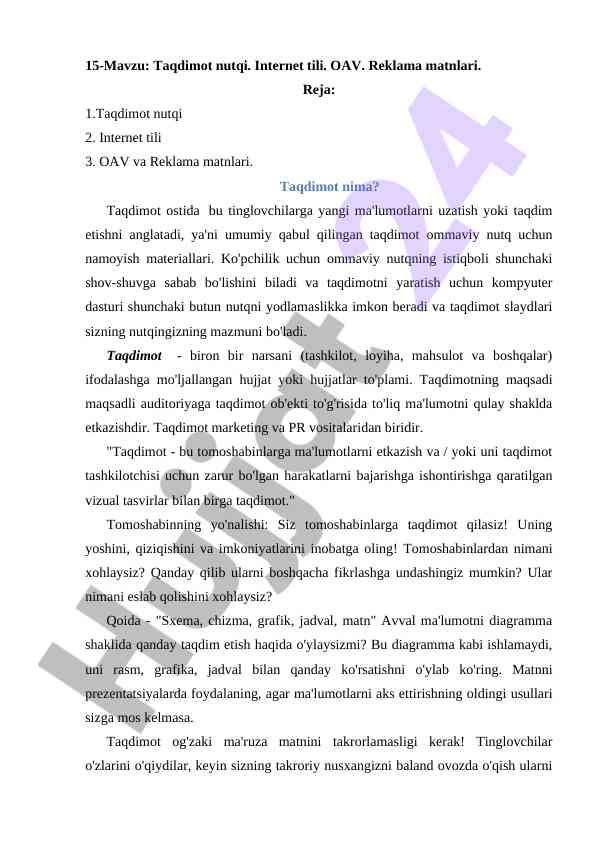 15-Mavzu: Taqdimot nutqi. Internet tili. OAV. Reklama matnlari.

Reja:

1.Taqdimot nutqi
2. Internet tili
3. OAV va Reklama matnlari.

Taqdimot nima?

Taqdimot ostida bu tinglovchilarga yangi ma'lumotlarni uzatish yoki taqdim etishni anglatadi, ya'ni umumiy qabul qilingan taqdimot ommaviy nutq uchun namoyish materiallari. Ko'pchilik uchun ommaviy nutqning istiqboli shunchaki shov-shuvga sabab bo'lishini biladi va taqdimotni yaratish uchun kompyuter dasturi shunchaki butun nutqni yodlamaslikka imkon beradi va taqdimot slaydlari sizning nutqingizning mazmuni bo'ladi.

Taqdimot - biron bir narsani (tashkilot, loyiha, mahsulot va boshqalar) ifodalashga mo'ljallangan hujjat yoki hujjatlar to'plami. Taqdimotning maqsadi maqsadli auditoriyaga taqdimot ob'ekti to'g'risida to'liq ma'lumotni qulay shaklda etkazishdir. Taqdimot marketing va PR vositalaridan biridir.

"Taqdimot - bu tomoshabinlarga ma'lumotlarni etkazish va / yoki uni taqdimot tashkilotchisi uchun zarur bo'lgan harakatlarni bajarishga ishontirishga qaratilgan vizual tasvirlar bilan birga taqdimot."

Tomoshabinning yo'nalishi: Siz tomoshabinlarga taqdimot qilasiz! Uning yoshini, qiziqishini va imkoniyatlarini inobatga oling! Tomoshabinlardan nimani xohlaysiz? Qanday qilib ularni boshqacha fikrlashga undashingiz mumkin? Ular nimani eslab qolishini xohlaysiz?

Qoida - "Sxema, chizma, grafik, jadval, matn" Avval ma'lumotni diagramma shaklida qanday taqdim etish haqida o'ylaysizmi? Bu diagramma kabi ishlamaydi, uni rasm, grafika, jadval bilan qanday ko'rsatishni o'ylab ko'ring. Matnni prezentatsiyalarda foydalaning, agar ma'lumotlarni aks ettirishning oldingi usullari sizga mos kelmasa.

Taqdimot og'zaki ma'ruza matnini takrorlamasligi kerak! Tinglovchilar o'zlarini o'qiydilar, keyin sizning takroriy nusxangizni baland ovozda o'qish ularni

Hujjat 24